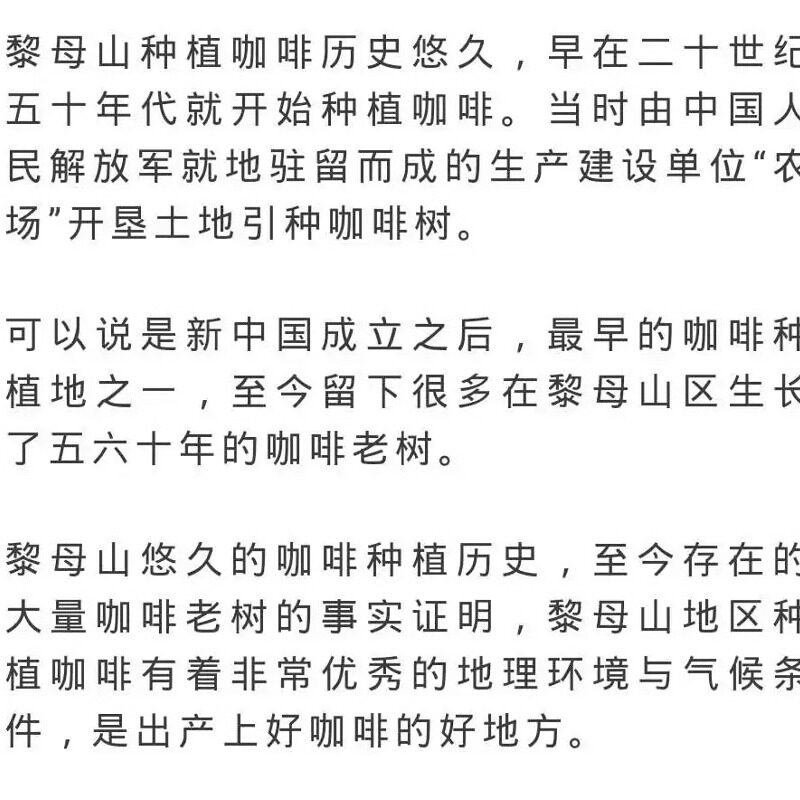 黎母山种植咖啡历史悠久，早在二十世纪五十年代就开始种植咖啡。当时由中国人民解放军就地驻留而成的生产建设单位“农场”开垦土地引种咖啡树。

可以说是新中国成立之后，最早的咖啡种植地之一，至今留下很多在黎母山区生长了五六十年的咖啡老树。

黎母山悠久的咖啡种植历史，至今存在的大量咖啡老树的事实证明，黎母山地区种植咖啡有着非常优秀的地理环境与气候条件，是出产上好咖啡的好地方。